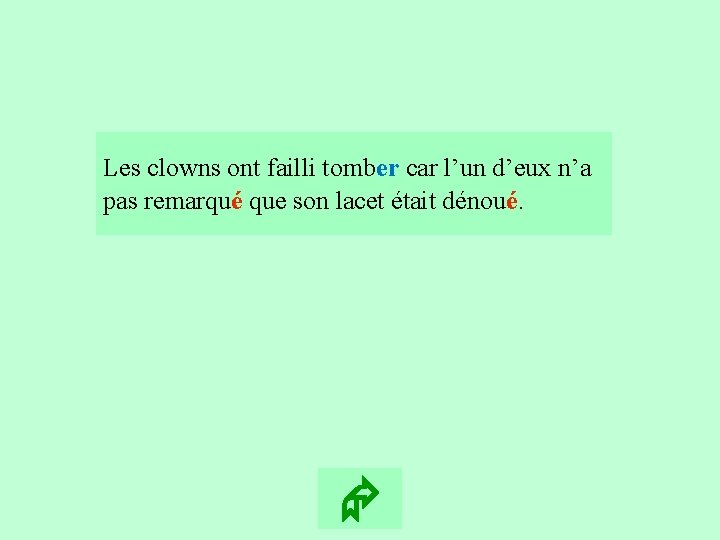 Les clowns ont failli tomber car l’un d’eux n’a pas remarqué que son lacet était dénoué.